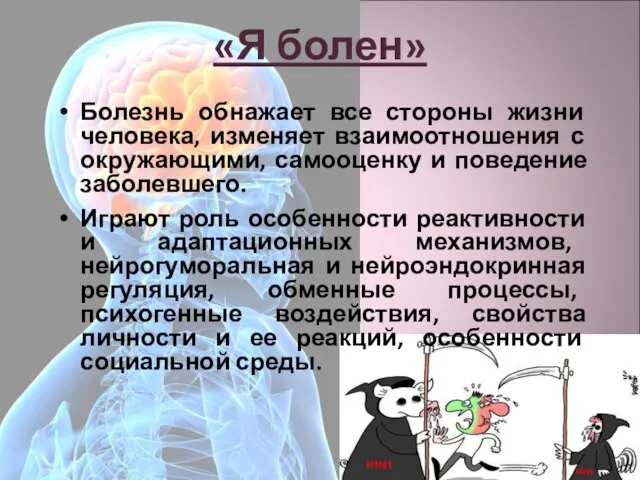 «Я болен»

• Болезнь обнажает все стороны жизни человека, изменяет взаимоотношения с окружающими, самооценку и поведение заболевшего.

• Играют роль особенности реактивности и адаптационных механизмов, нейрогуморальная и нейроэндокринная регуляция, обменные процессы, психогенные воздействия, свойства личности и ее реакций, особенности социальной среды.

H1N1

H1N1